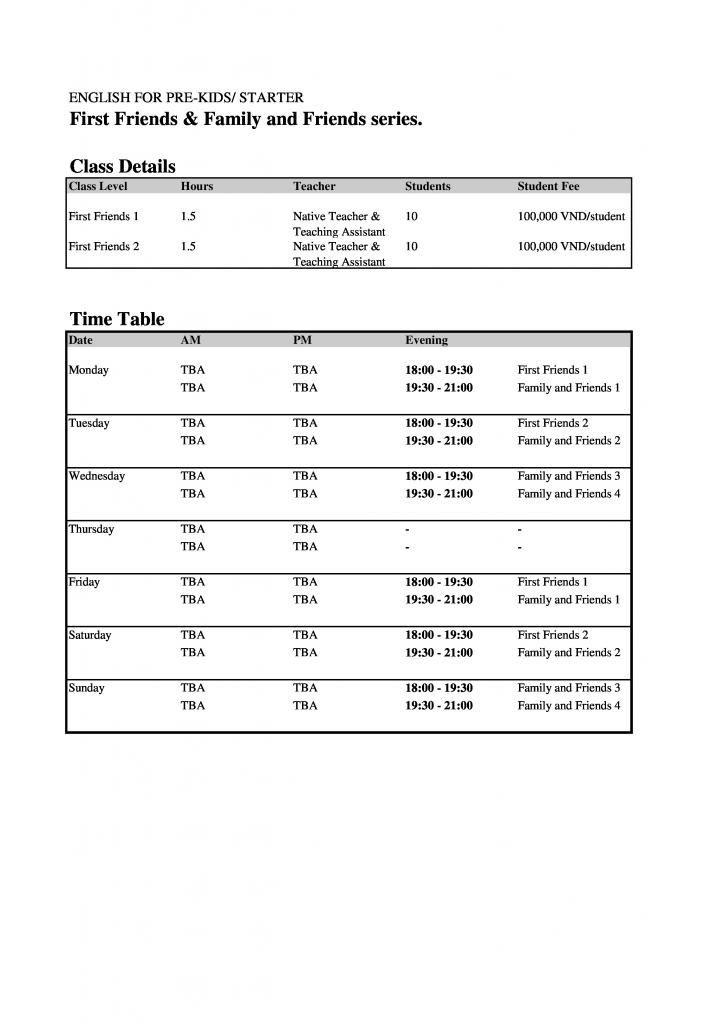 ENGLISH FOR PRE-KIDS/ STARTER
First Friends & Family and Friends series.

Class Details

| Class Level | Hours | Teacher | Students | Student Fee |
|---|---|---|---|---|
| First Friends 1 | 1.5 | Native Teacher & Teaching Assistant | 10 | 100,000 VND/student |
| First Friends 2 | 1.5 | Native Teacher & Teaching Assistant | 10 | 100,000 VND/student |

Time Table

| Date | AM | PM | Evening | |
|---|---|---|---|---|
| Monday | TBA | TBA | 18:00 - 19:30 | First Friends 1 |
| | TBA | TBA | 19:30 - 21:00 | Family and Friends 1 |
| Tuesday | TBA | TBA | 18:00 - 19:30 | First Friends 2 |
| | TBA | TBA | 19:30 - 21:00 | Family and Friends 2 |
| Wednesday | TBA | TBA | 18:00 - 19:30 | Family and Friends 3 |
| | TBA | TBA | 19:30 - 21:00 | Family and Friends 4 |
| Thursday | TBA | TBA | - | - |
| | TBA | TBA | - | - |
| Friday | TBA | TBA | 18:00 - 19:30 | First Friends 1 |
| | TBA | TBA | 19:30 - 21:00 | Family and Friends 1 |
| Saturday | TBA | TBA | 18:00 - 19:30 | First Friends 2 |
| | TBA | TBA | 19:30 - 21:00 | Family and Friends 2 |
| Sunday | TBA | TBA | 18:00 - 19:30 | Family and Friends 3 |
| | TBA | TBA | 19:30 - 21:00 | Family and Friends 4 |